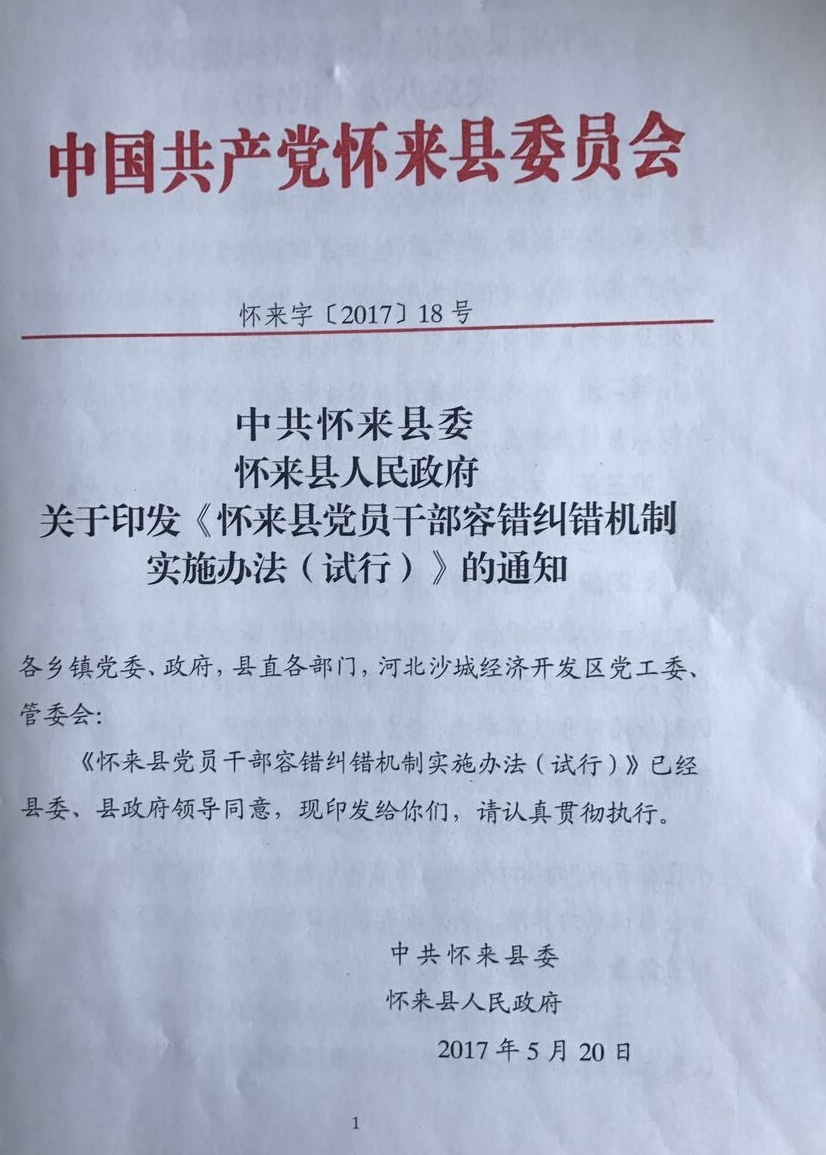 中国共产党怀来县委员会

怀来字〔2017〕18号

中共怀来县委
怀来县人民政府
关于印发《怀来县党员干部容错纠错机制实施办法（试行）》的通知

各乡镇党委、政府，县直各部门，河北沙城经济开发区党工委、管委会：

《怀来县党员干部容错纠错机制实施办法（试行）》已经县委、县政府领导同意，现印发给你们，请认真贯彻执行。

中共怀来县委
怀来县人民政府
2017年5月20日

1